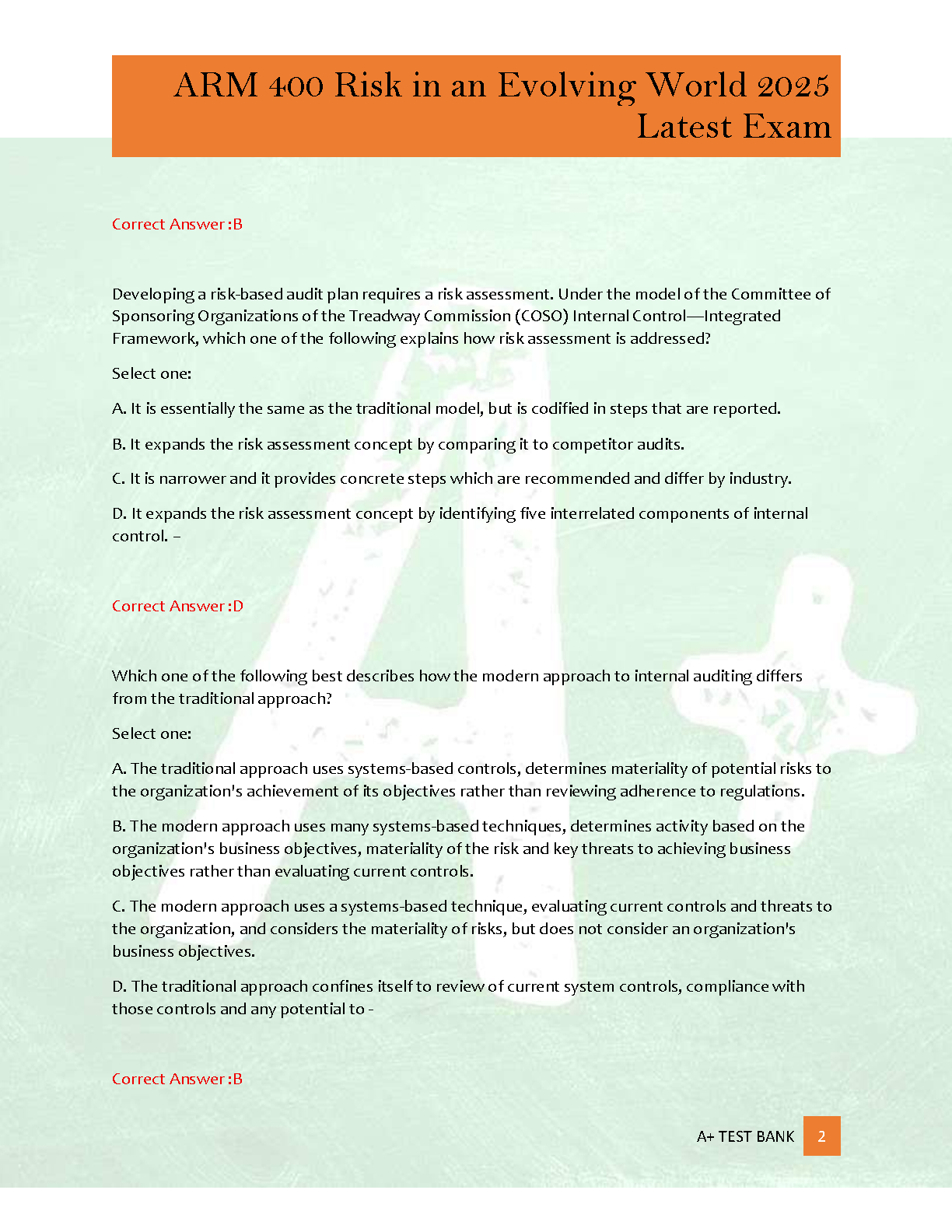 ARM 400 Risk in an Evolving World 2025 Latest Exam

Correct Answer :B

Developing a risk-based audit plan requires a risk assessment. Under the model of the Committee of Sponsoring Organizations of the Treadway Commission (COSO) Internal Control—Integrated Framework, which one of the following explains how risk assessment is addressed?

Select one:

A. It is essentially the same as the traditional model, but is codified in steps that are reported.

B. It expands the risk assessment concept by comparing it to competitor audits.

C. It is narrower and it provides concrete steps which are recommended and differ by industry.

D. It expands the risk assessment concept by identifying five interrelated components of internal control. –

Correct Answer :D

Which one of the following best describes how the modern approach to internal auditing differs from the traditional approach?

Select one:

A. The traditional approach uses systems-based controls, determines materiality of potential risks to the organization's achievement of its objectives rather than reviewing adherence to regulations.

B. The modern approach uses many systems-based techniques, determines activity based on the organization's business objectives, materiality of the risk and key threats to achieving business objectives rather than evaluating current controls.

C. The modern approach uses a systems-based technique, evaluating current controls and threats to the organization, and considers the materiality of risks, but does not consider an organization's business objectives.

D. The traditional approach confines itself to review of current system controls, compliance with those controls and any potential to -

Correct Answer :B

A+ TEST BANK 2